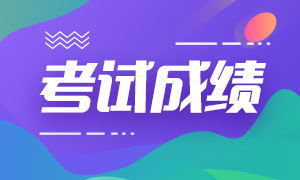 考试成绩